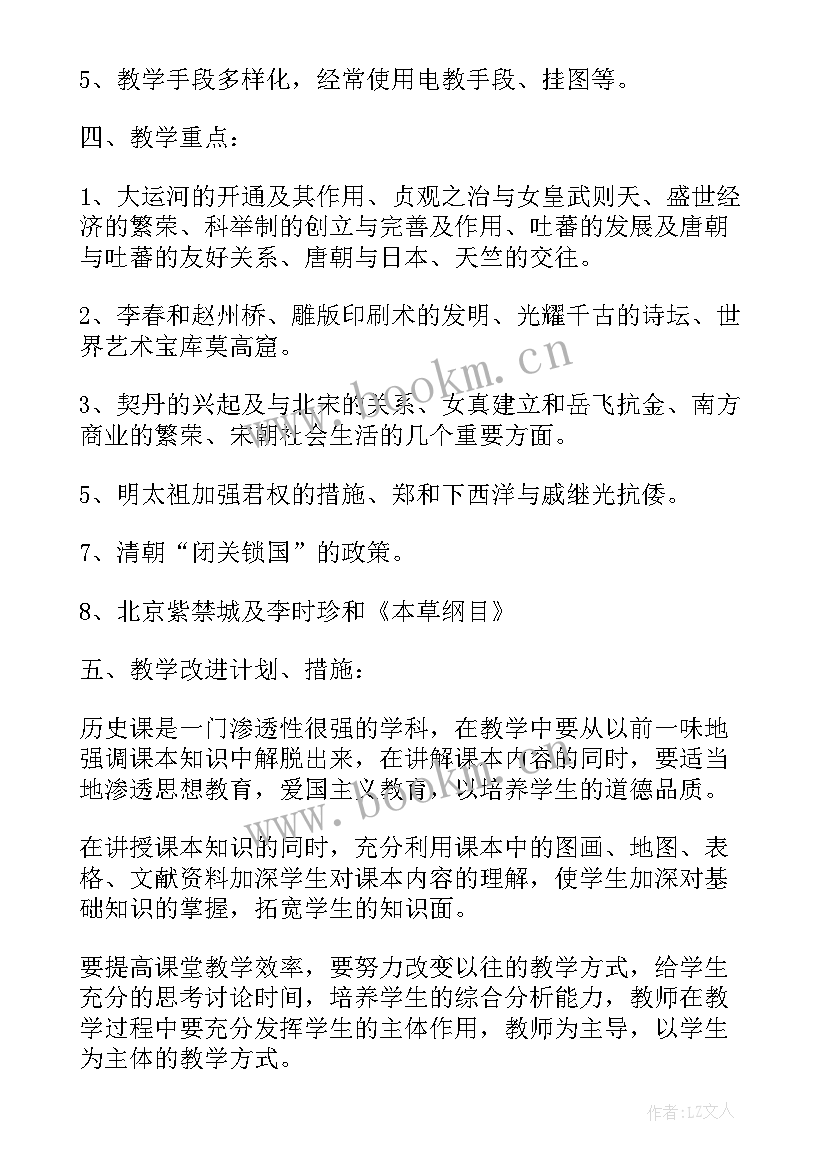 5、教学手段多样化，经常使用电教手段、挂图等。

四、教学重点：

1、大运河的开通及其作用、贞观之治与女皇武则天、盛世经济的繁荣、科举制的创立与完善及作用、吐蕃的发展及唐朝与吐蕃的友好关系、唐朝与日本、天竺的交往。

2、李春和赵州桥、雕版印刷术的发明、光耀千古的诗坛、世界艺术宝库莫高窟。

3、契丹的兴起及与北宋的关系、女真建立和岳飞抗金、南方商业的繁荣、宋朝社会生活的几个重要方面。

5、明太祖加强君权的措施、郑和下西洋与戚继光抗倭。

7、清朝“闭关锁国”的政策。

8、北京紫禁城及李时珍和《本草纲目》

五、教学改进计划、措施：

历史课是一门渗透性很强的学科，在教学中要从以前一味地强调课本知识中解脱出来，在讲解课本内容的同时，要适当地渗透思想教育，爱国主义教育，以培养学生的道德品质。

在讲授课本知识的同时，充分利用课本中的图画、地图、表格、文献资料加深学生对课本内容的理解，使学生加深对基础知识的掌握，拓宽学生的知识面。

要提高课堂教学效率，要努力改变以往的教学方式，给学生充分的思考讨论时间，培养学生的综合分析能力，教师在教学过程中要充分发挥学生的主体作用，教师为主导，以学生为主体的教学方式。

www.bookm.cn

作者：LZ文人